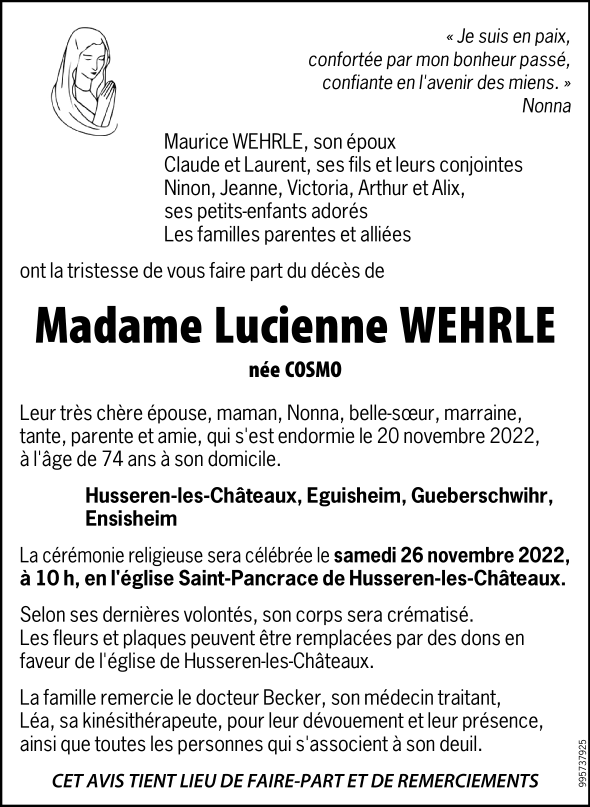 « Je suis en paix, confortée par mon bonheur passé, confiante en l'avenir des miens. »
Nonna

Maurice WEHRLE, son époux
Claude et Laurent, ses fils et leurs conjointes
Ninon, Jeanne, Victoria, Arthur et Alix, ses petits-enfants adorés
Les familles parentes et alliées

ont la tristesse de vous faire part du décès de

Madame Lucienne WEHRLE

née COSMO

Leur très chère épouse, maman, Nonna, belle-sœur, marraine, tante, parente et amie, qui s'est endormie le 20 novembre 2022, à l'âge de 74 ans à son domicile.

Husseren-les-Châteaux, Eguisheim, Gueberschwihr, Ensisheim

La cérémonie religieuse sera célébrée le samedi 26 novembre 2022, à 10 h, en l'église Saint-Pancrace de Husseren-les-Châteaux.

Selon ses dernières volontés, son corps sera crématisé.
Les fleurs et plaques peuvent être remplacées par des dons en faveur de l'église de Husseren-les-Châteaux.

La famille remercie le docteur Becker, son médecin traitant, Léa, sa kinésithérapeute, pour leur dévouement et leur présence, ainsi que toutes les personnes qui s'associent à son deuil.

CET AVIS TIENT LIEU DE FAIRE-PART ET DE REMERCIEMENTS

995737925